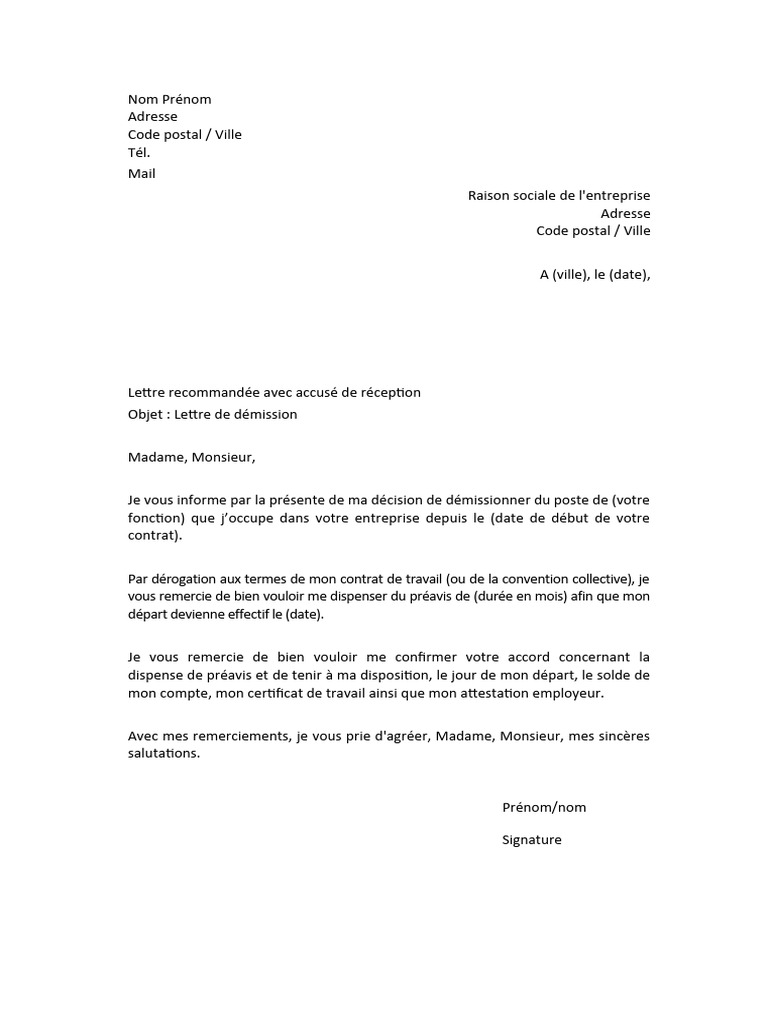 Nom Prénom
Adresse
Code postal / Ville
Tél.
Mail

Raison sociale de l'entreprise
Adresse
Code postal / Ville

A (ville), le (date),

Lettre recommandée avec accusé de réception
Objet : Lettre de démission

Madame, Monsieur,

Je vous informe par la présente de ma décision de démissionner du poste de (votre fonction) que j'occupe dans votre entreprise depuis le (date de début de votre contrat).

Par dérogation aux termes de mon contrat de travail (ou de la convention collective), je vous remercie de bien vouloir me dispenser du préavis de (durée en mois) afin que mon départ devienne effectif le (date).

Je vous remercie de bien vouloir me confirmer votre accord concernant la dispense de préavis et de tenir à ma disposition, le jour de mon départ, le solde de mon compte, mon certificat de travail ainsi que mon attestation employeur.

Avec mes remerciements, je vous prie d'agréer, Madame, Monsieur, mes sincères salutations.

Prénom/nom

Signature